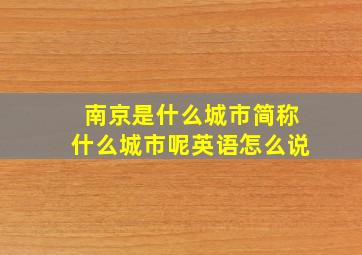 南京是什么城市简称
什么城市呢英语怎么说